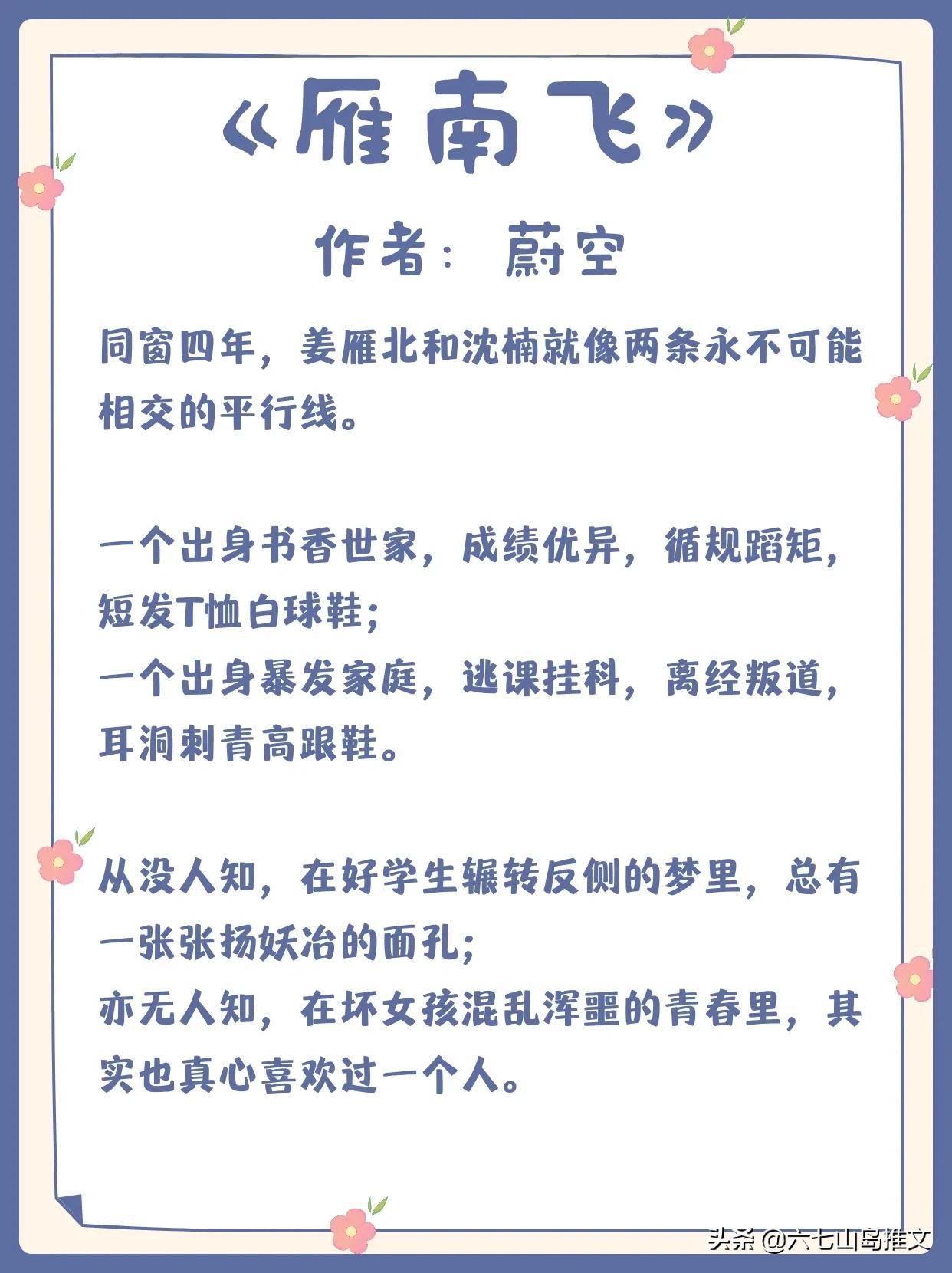 《雁南飞》

作者：蔚空

同窗四年，姜雁北和沈楠就像两条永不可能相交的平行线。

一个出身书香世家，成绩优异，循规蹈矩，短发T恤白球鞋；
一个出身暴发家庭，逃课挂科，离经叛道，耳洞刺青高跟鞋。

从没人知，在好学生辗转反侧的梦里，总有一张张扬妖冶的面孔；
亦无人知，在坏女孩混乱浑噩的青春里，其实也真心喜欢过一个人。

头条 @六七山岛推文